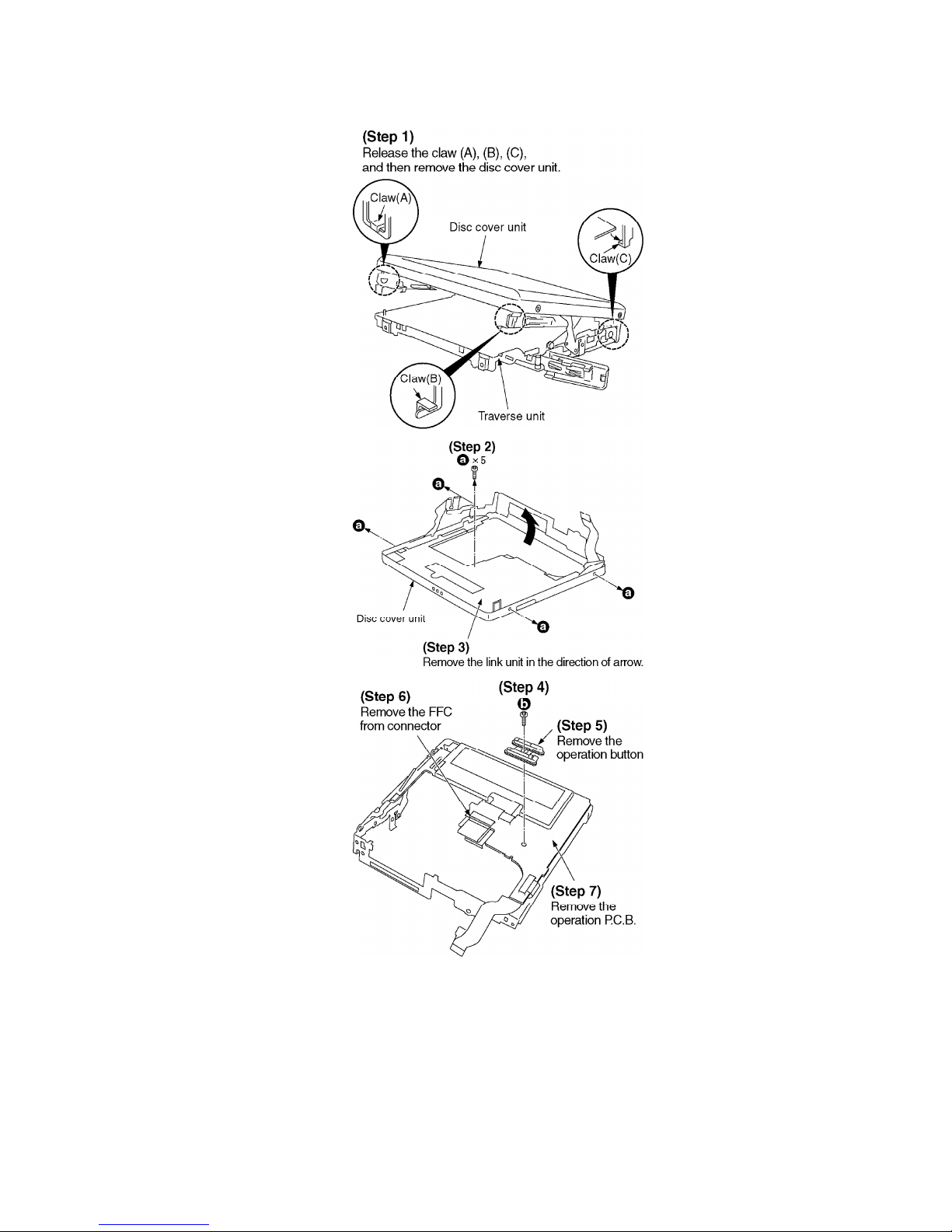 (Step 1)
Release the claw (A), (B), (C), and then remove the disc cover unit.

Claw(A)

Disc cover unit

Claw(C)

Claw(B)

Traverse unit

(Step 2)
a × 5

a

a

a

a

Disc cover unit

(Step 3)
Remove the link unit in the direction of arrow.

(Step 6)
Remove the FFC from connector

(Step 4)
b

(Step 5)
Remove the operation button

(Step 7)
Remove the operation P.C.B.